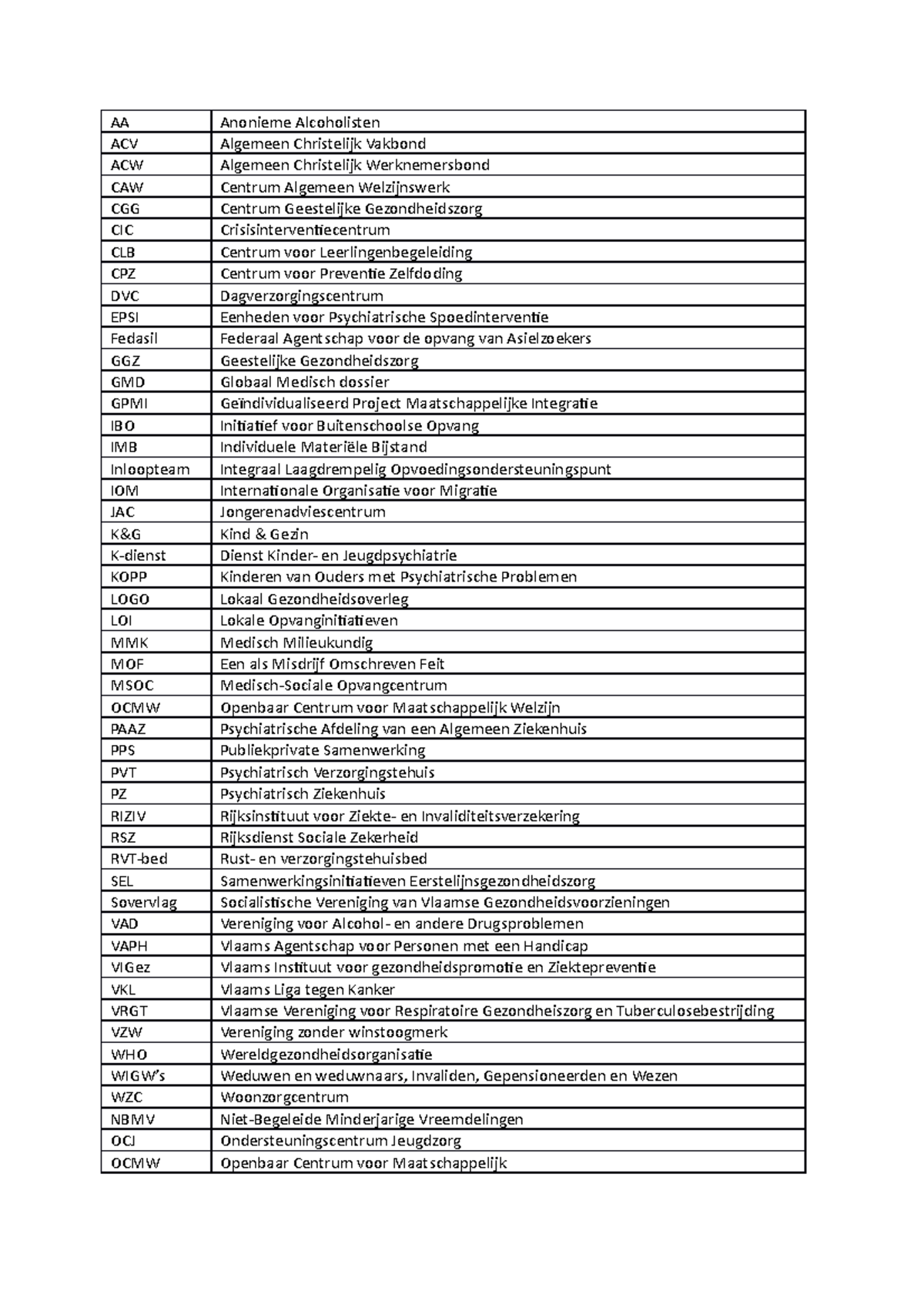 | AA | Anonieme Alcoholisten |
|---|---|
| ACV | Algemeen Christelijk Vakbond |
| ACW | Algemeen Christelijk Werknemersbond |
| CAW | Centrum Algemeen Welzijnswerk |
| CGG | Centrum Geestelijke Gezondheidszorg |
| CIC | Crisisinterventiecentrum |
| CLB | Centrum voor Leerlingenbegeleiding |
| CPZ | Centrum voor Preventie Zelfdoding |
| DVC | Dagverzorgingscentrum |
| EPSI | Eenheden voor Psychiatrische Spoedinterventie |
| Fedasil | Federaal Agentschap voor de opvang van Asielzoekers |
| GGZ | Geestelijke Gezondheidszorg |
| GMD | Globaal Medisch dossier |
| GPMI | Geïndividualiseerd Project Maatschappelijke Integratie |
| IBO | Initiatief voor Buitenschoolse Opvang |
| IMB | Individuele Materiële Bijstand |
| Inloopteam | Integraal Laagdrempelig Opvoedingsondersteuningspunt |
| IOM | Internationale Organisatie voor Migratie |
| JAC | Jongerenadviescentrum |
| K&G | Kind & Gezin |
| K-dienst | Dienst Kinder- en Jeugdpsychiatrie |
| KOPP | Kinderen van Ouders met Psychiatrische Problemen |
| LOGO | Lokaal Gezondheidsoverleg |
| LOI | Lokale Opvanginitiatieven |
| MMK | Medisch Milieukundig |
| MOF | Een als Misdrijf Omschreven Feit |
| MSOC | Medisch-Sociale Opvangcentrum |
| OCMW | Openbaar Centrum voor Maatschappelijk Welzijn |
| PAAZ | Psychiatrische Afdeling van een Algemeen Ziekenhuis |
| PPS | Publiekprivate Samenwerking |
| PVT | Psychiatrisch Verzorgingstehuis |
| PZ | Psychiatrisch Ziekenhuis |
| RIZIV | Rijksinstituut voor Ziekte- en Invaliditeitsverzekering |
| RSZ | Rijksdienst Sociale Zekerheid |
| RVT-bed | Rust- en verzorgingstehuisbed |
| SEL | Samenwerkingsinitiatieven Eerstelijnsgezondheidszorg |
| Sovervlag | Socialistische Vereniging van Vlaamse Gezondheidsvoorzieningen |
| VAD | Vereniging voor Alcohol- en andere Drugsproblemen |
| VAPH | Vlaams Agentschap voor Personen met een Handicap |
| VIGez | Vlaams Instituut voor gezondheidspromotie en Ziektepreventie |
| VKL | Vlaams Liga tegen Kanker |
| VRGT | Vlaamse Vereniging voor Respiratoire Gezondheiszorg en Tuberculosebestrijding |
| VZW | Vereniging zonder winstoogmerk |
| WHO | Wereldgezondheidsorganisatie |
| WIGW's | Weduwen en weduwnaars, Invaliden, Gepensioneerden en Wezen |
| WZC | Woonzorgcentrum |
| NBMV | Niet-Begeleide Minderjarige Vreemdelingen |
| OCJ | Ondersteuningscentrum Jeugdzorg |
| OCMW | Openbaar Centrum voor Maatschappelijk |